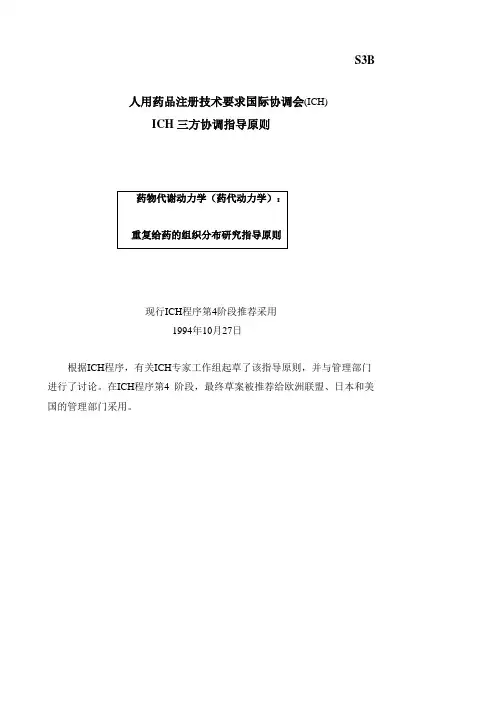 S3B

人用药品注册技术要求国际协调会(ICH)

ICH 三方协调指导原则

药物代谢动力学（药代动力学）：

重复给药的组织分布研究指导原则

现行ICH程序第4阶段推荐采用

1994年10月27日

根据ICH程序，有关ICH专家工作组起草了该指导原则，并与管理部门进行了讨论。在ICH程序第4 阶段，最终草案被推荐给欧洲联盟、日本和美国的管理部门采用。